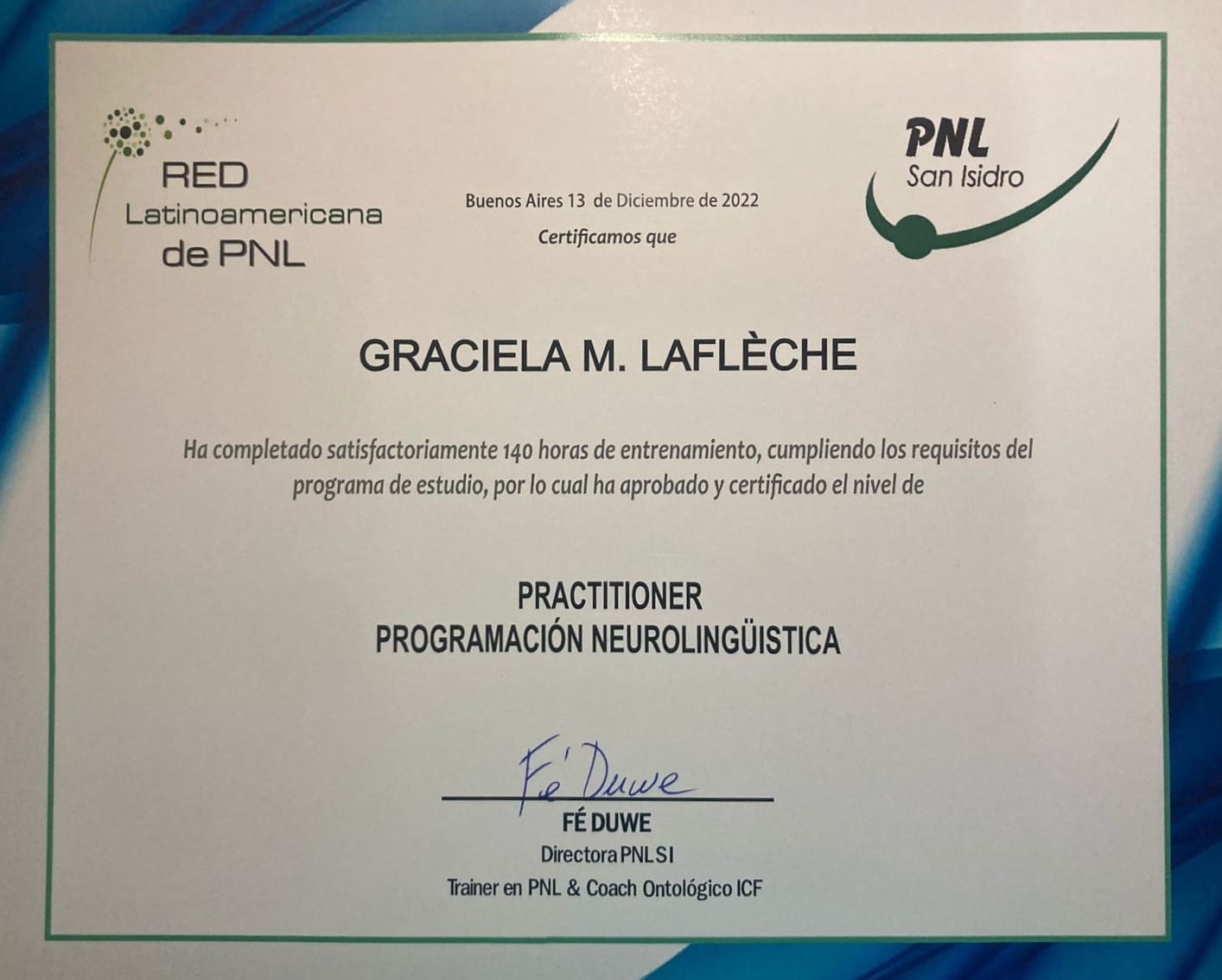 RED Latinoamericana de PNL

Buenos Aires 13 de Diciembre de 2022

Certificamos que

PNL San Isidro

GRACIELA M. LAFLÈCHE

Ha completado satisfactoriamente 140 horas de entrenamiento, cumpliendo los requisitos del programa de estudio, por lo cual ha aprobado y certificado el nivel de

PRACTITIONER
PROGRAMACIÓN NEUROLINGÜISTICA

Fé Duwe

FÉ DUWE
Directora PNL SI
Trainer en PNL & Coach Ontológico ICF